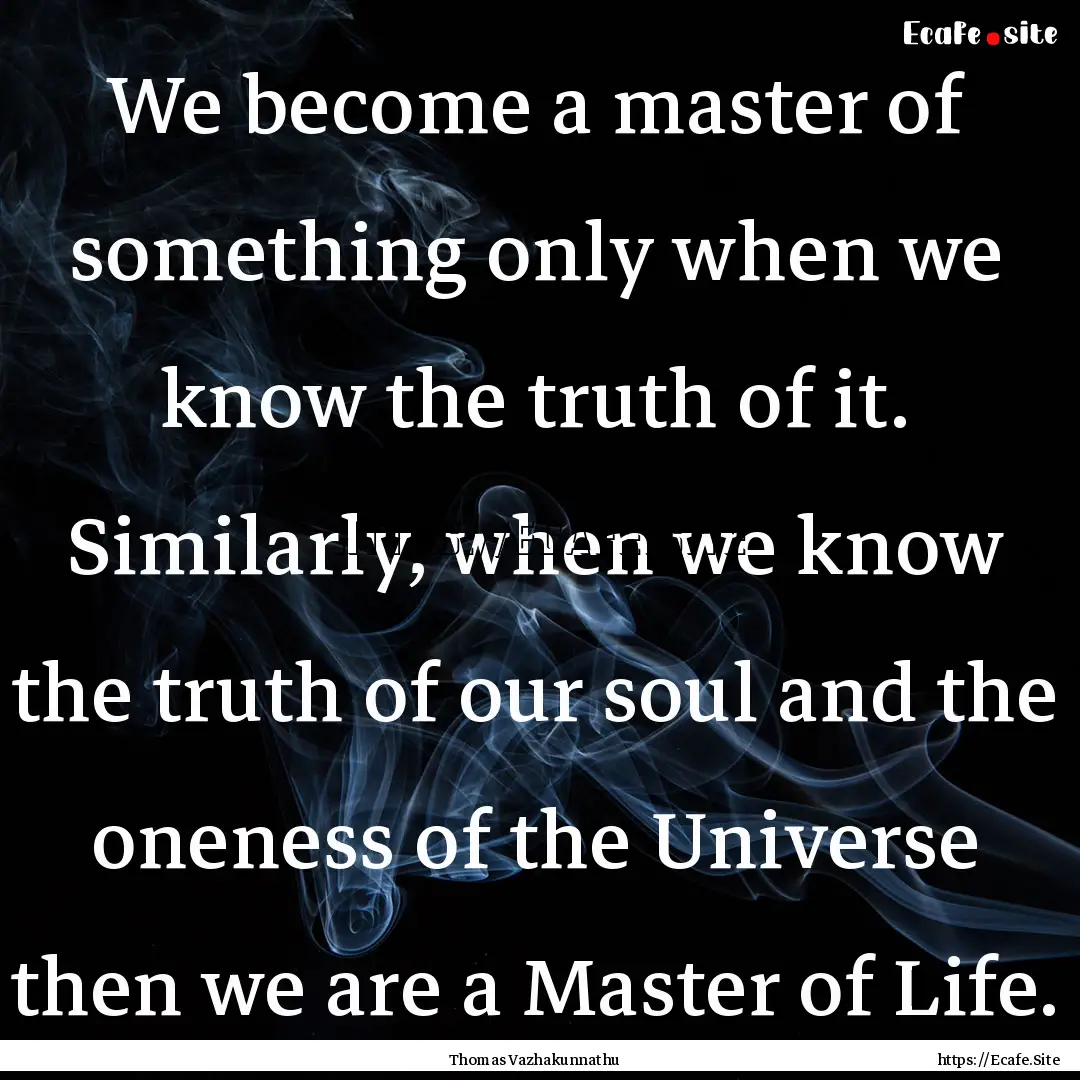 Ecafe.site

We become a master of something only when we know the truth of it. Similarly, when we know the truth of our soul and the oneness of the Universe then we are a Master of Life.

Thomas Vazhakunnathu

https://Ecafe.Site